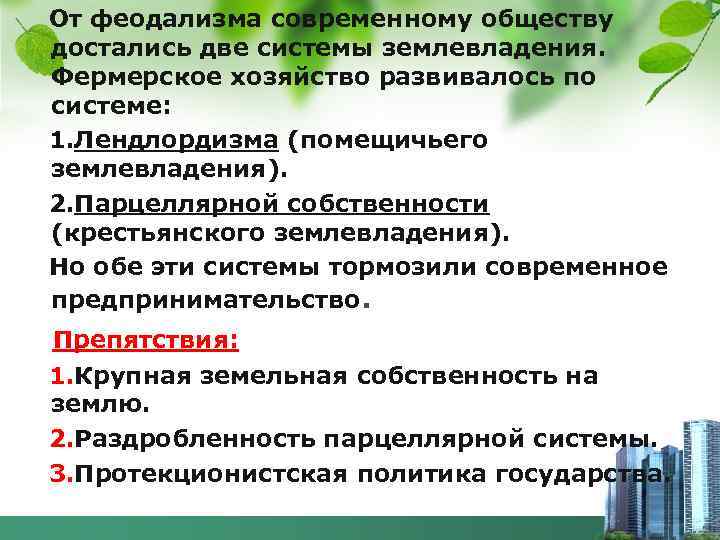 От феодализма современному обществу достались две системы землевладения. Фермерское хозяйство развивалось по системе:

1.Лендлордизма (помещичьего землевладения).

2.Парцеллярной собственности (крестьянского землевладения).

Но обе эти системы тормозили современное предпринимательство.

Препятствия:

1.Крупная земельная собственность на землю.

2.Раздробленность парцеллярной системы.

3.Протекционистская политика государства.